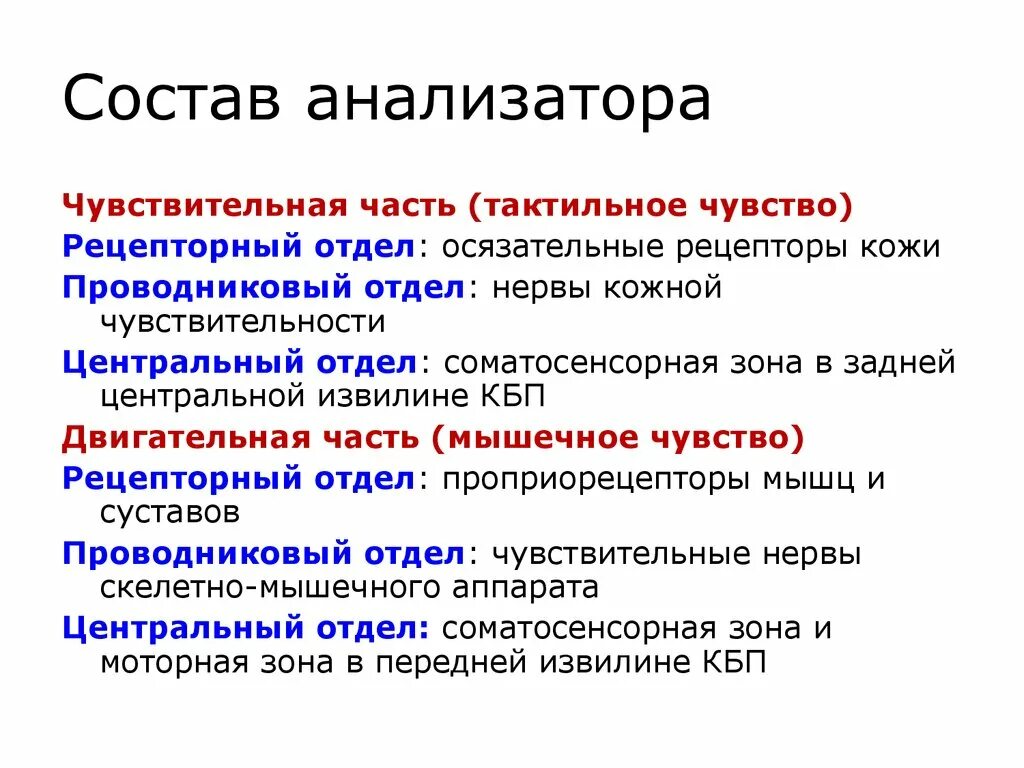 Состав анализатора

Чувствительная часть (тактильное чувство)

Рецепторный отдел: осязательные рецепторы кожи

Проводниковый отдел: нервы кожной чувствительности

Центральный отдел: соматосенсорная зона в задней центральной извилине КБП

Двигательная часть (мышечное чувство)

Рецепторный отдел: проприорецепторы мышц и суставов

Проводниковый отдел: чувствительные нервы скелетно-мышечного аппарата

Центральный отдел: соматосенсорная зона и моторная зона в передней извилине КБП